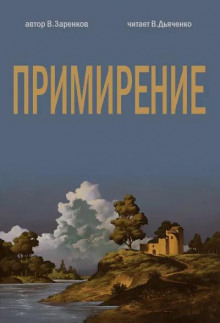 автор В.Заренков

читает В.Дьяченко

ПРИМИРЕНИЕ